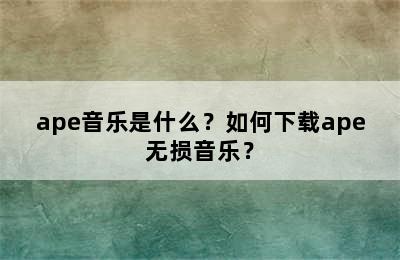 ape音乐是什么？如何下载ape无损音乐？